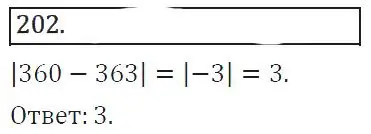 202.

$|360 - 363| = |-3| = 3.$

Ответ: 3.